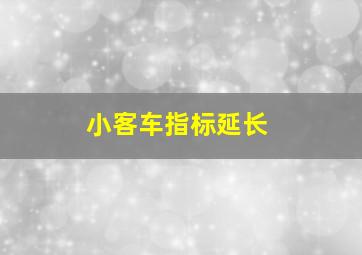 小客车指标延长